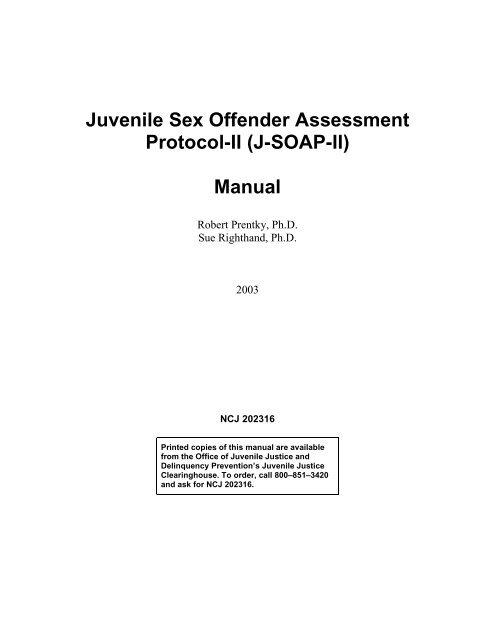 Juvenile Sex Offender Assessment Protocol-II (J-SOAP-II)

Manual

Robert Prentky, Ph.D.
Sue Righthand, Ph.D.

2003

NCJ 202316

Printed copies of this manual are available from the Office of Juvenile Justice and Delinquency Prevention's Juvenile Justice Clearinghouse. To order, call 800–851–3420 and ask for NCJ 202316.